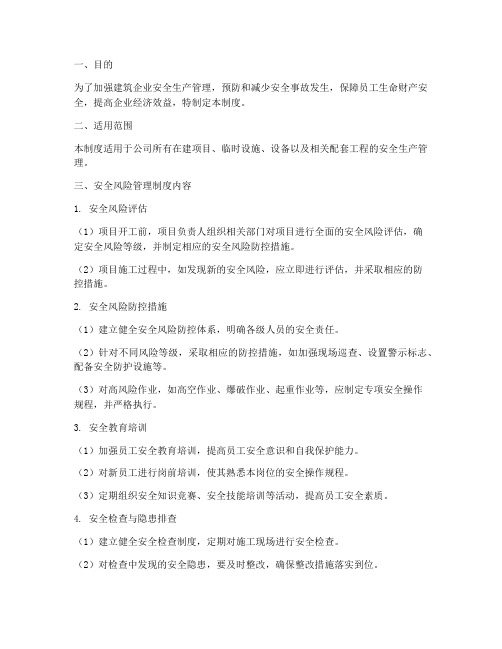 一、目的

为了加强建筑企业安全生产管理，预防和减少安全事故发生，保障员工生命财产安全，提高企业经济效益，特制定本制度。

二、适用范围

本制度适用于公司所有在建项目、临时设施、设备以及相关配套工程的安全生产管理。

三、安全风险管理制度内容

1. 安全风险评估

（1）项目开工前，项目负责人组织相关部门对项目进行全面的安全风险评估，确定安全风险等级，并制定相应的安全风险防控措施。

（2）项目施工过程中，如发现新的安全风险，应立即进行评估，并采取相应的防控措施。

2. 安全风险防控措施

（1）建立健全安全风险防控体系，明确各级人员的安全责任。

（2）针对不同风险等级，采取相应的防控措施，如加强现场巡查、设置警示标志、配备安全防护设施等。

（3）对高风险作业，如高空作业、爆破作业、起重作业等，应制定专项安全操作规程，并严格执行。

3. 安全教育培训

（1）加强员工安全教育培训，提高员工安全意识和自我保护能力。

（2）对新员工进行岗前培训，使其熟悉本岗位的安全操作规程。

（3）定期组织安全知识竞赛、安全技能培训等活动，提高员工安全素质。

4. 安全检查与隐患排查

（1）建立健全安全检查制度，定期对施工现场进行安全检查。

（2）对检查中发现的安全隐患，要及时整改，确保整改措施落实到位。